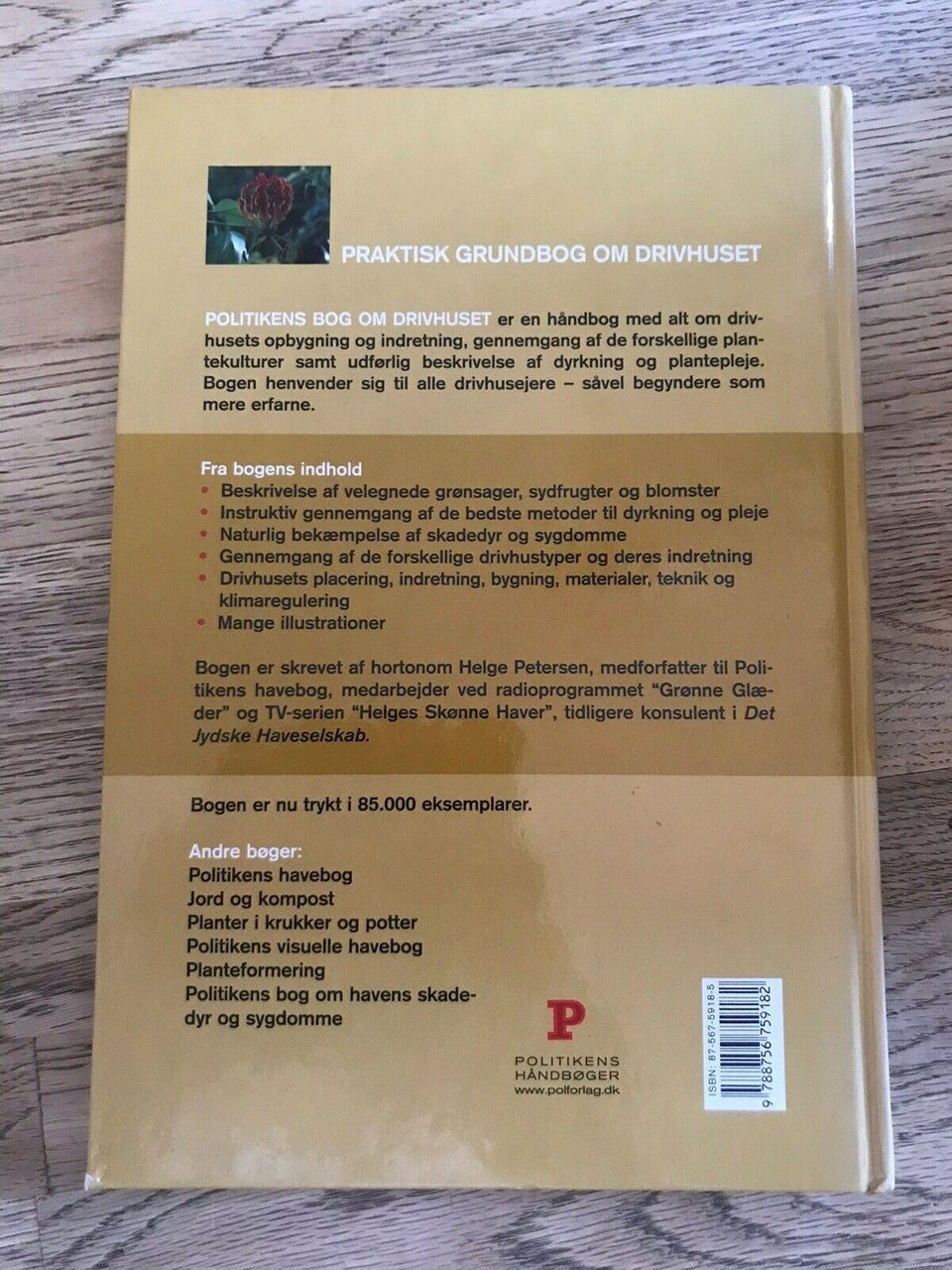 PRAKTISK GRUNDBOG OM DRIVHUSET

POLITIKENS BOG OM DRIVHUSET er en håndbog med alt om drivhusets opbygning og indretning, gennemgang af de forskellige plantekulturer samt udførlig beskrivelse af dyrkning og plantepleje. Bogen henvender sig til alle drivhusejere – såvel begyndere som mere erfarne.

Fra bogens indhold
• Beskrivelse af velegnede grønsager, sydfrugter og blomster
• Instruktiv gennemgang af de bedste metoder til dyrkning og pleje
• Naturlig bekæmpelse af skadedyr og sygdomme
• Gennemgang af de forskellige drivhustyper og deres indretning
• Drivhusets placering, indretning, bygning, materialer, teknik og klimaregulering
• Mange illustrationer

Bogen er skrevet af hortonom Helge Petersen, medforfatter til Politikens havebog, medarbejder ved radioprogrammet "Grønne Glæder" og TV-serien "Helges Skønne Haver", tidligere konsulent i Det Jydske Haveselskab.

Bogen er nu trykt i 85.000 eksemplarer.

Andre bøger:
Politikens havebog
Jord og kompost
Planter i krukker og potter
Politikens visuelle havebog
Planteformering
Politikens bog om havens skadedyr og sygdomme

P
POLITIKENS
HÅNDBØGER
www.polforlag.dk

ISBN: 87-567-5918-5
9 788756 759182